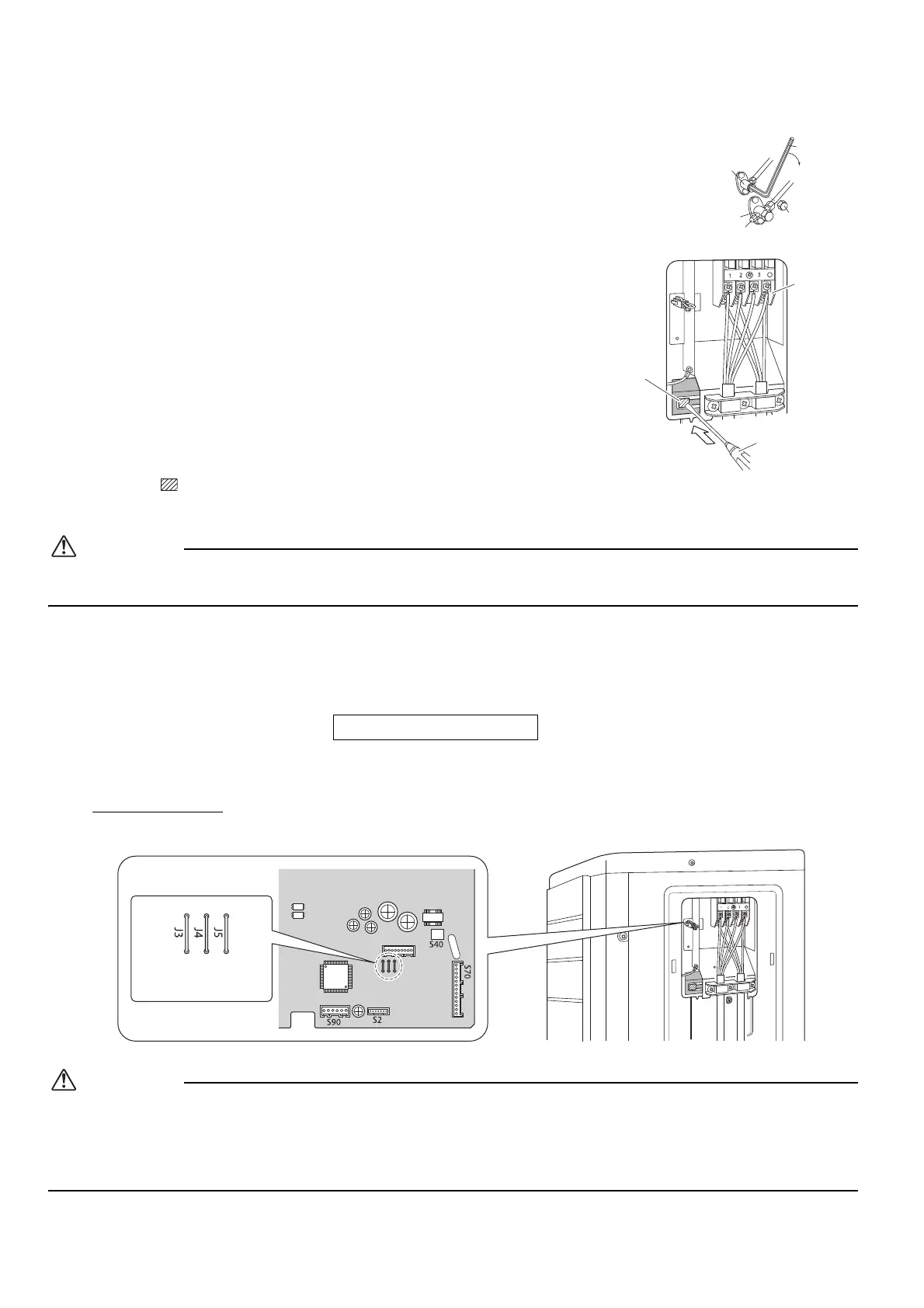 1 2 3

J3
J4
J5

S40

S70

S90

S2